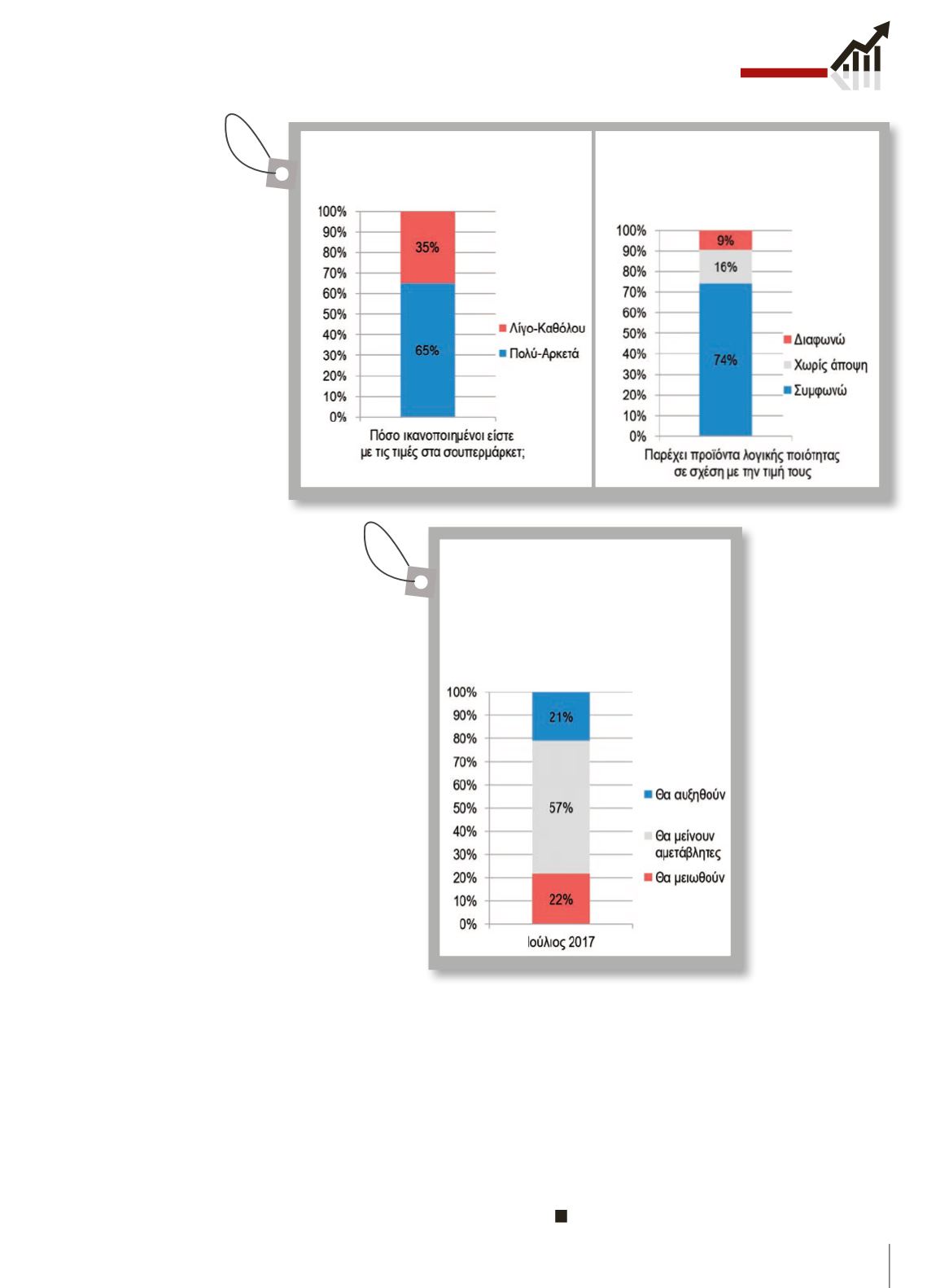 100%
90%
80%
70%
60%
50%
40%
30%
20%
10%
0%

35%
65%

Λίγο-Καθόλου
Πολύ-Αρκετά

Πόσο ικανοποιημένοι είστε με τις τιμές στα σουπερμάρκετ;

100%
90%
80%
70%
60%
50%
40%
30%
20%
10%
0%

9%
16%
74%

Διαφωνώ
Χωρίς άποψη
Συμφωνώ

Παρέχει προϊόντα λογικής ποιότητας σε σχέση με την τιμή τους

100%
90%
80%
70%
60%
50%
40%
30%
20%
10%
0%

21%
57%
22%

Θα αυξηθούν
Θα μείνουν αμετάβλητες
Θα μειωθούν

Ιούλιος 2017